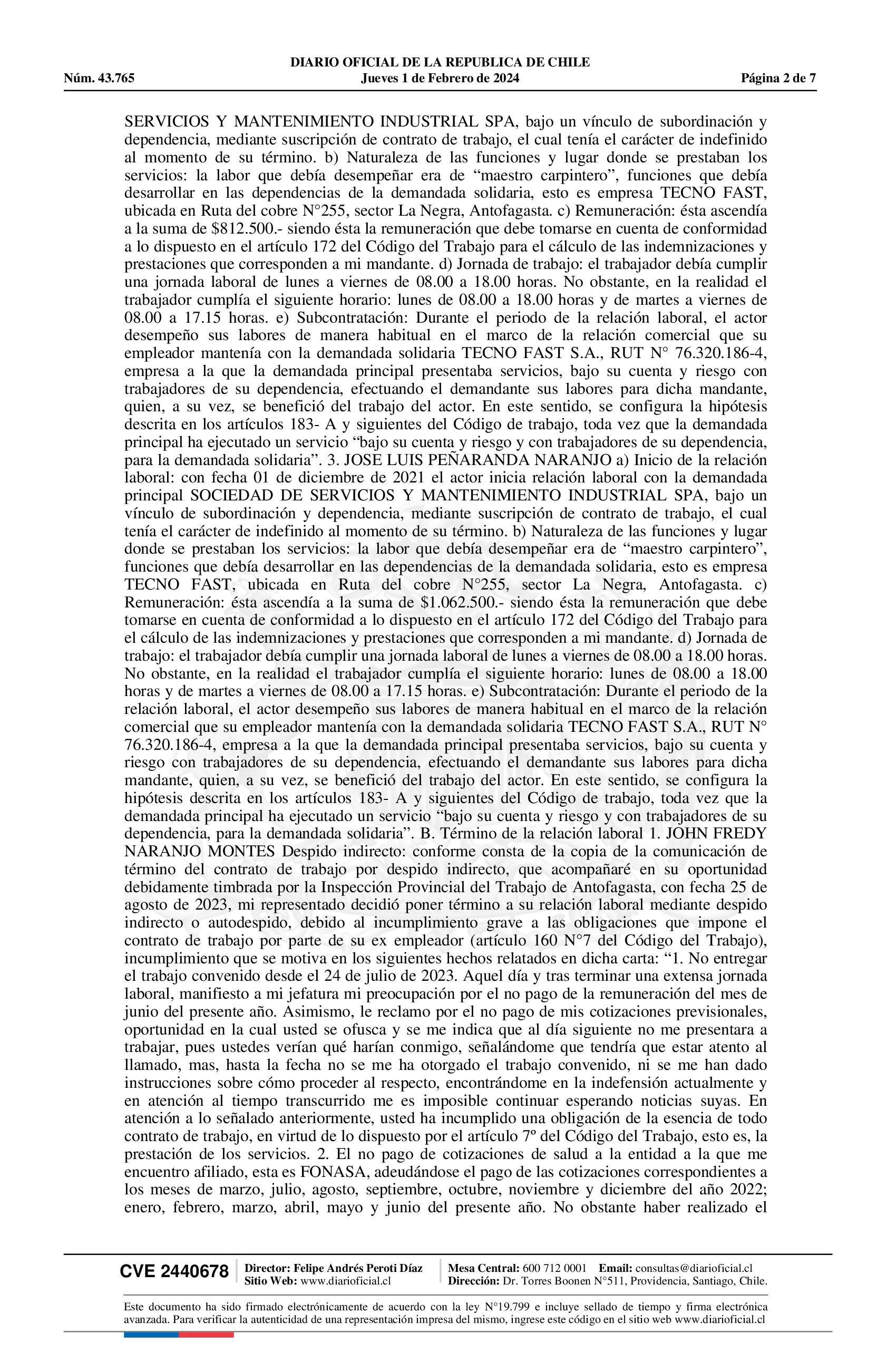 DIARIO OFICIAL DE LA REPUBLICA DE CHILE
Núm. 43.765 Jueves 1 de Febrero de 2024 Página 2 de 7

SERVICIOS Y MANTENIMIENTO INDUSTRIAL SPA, bajo un vínculo de subordinación y dependencia, mediante suscripción de contrato de trabajo, el cual tenía el carácter de indefinido al momento de su término. b) Naturaleza de las funciones y lugar donde se prestaban los servicios: la labor que debía desempeñar era de “maestro carpintero”, funciones que debía desarrollar en las dependencias de la demandada solidaria, esto es empresa TECNO FAST, ubicada en Ruta del cobre N°255, sector La Negra, Antofagasta. c) Remuneración: ésta ascendía a la suma de $812.500.- siendo ésta la remuneración que debe tomarse en cuenta de conformidad a lo dispuesto en el artículo 172 del Código del Trabajo para el cálculo de las indemnizaciones y prestaciones que corresponden a mi mandante. d) Jornada de trabajo: el trabajador debía cumplir una jornada laboral de lunes a viernes de 08.00 a 18.00 horas. No obstante, en la realidad el trabajador cumplía el siguiente horario: lunes de 08.00 a 18.00 horas y de martes a viernes de 08.00 a 17.15 horas. e) Subcontratación: Durante el periodo de la relación laboral, el actor desempeño sus labores de manera habitual en el marco de la relación comercial que su empleador mantenía con la demandada solidaria TECNO FAST S.A., RUT N° 76.320.186-4, empresa a la que la demandada principal presentaba servicios, bajo su cuenta y riesgo con trabajadores de su dependencia, efectuando el demandante sus labores para dicha mandante, quien, a su vez, se benefició del trabajo del actor. En este sentido, se configura la hipótesis descrita en los artículos 183- A y siguientes del Código de trabajo, toda vez que la demandada principal ha ejecutado un servicio “bajo su cuenta y riesgo y con trabajadores de su dependencia, para la demandada solidaria”. 3. JOSE LUIS PEÑARANDA NARANJO a) Inicio de la relación laboral: con fecha 01 de diciembre de 2021 el actor inicia relación laboral con la demandada principal SOCIEDAD DE SERVICIOS Y MANTENIMIENTO INDUSTRIAL SPA, bajo un vínculo de subordinación y dependencia, mediante suscripción de contrato de trabajo, el cual tenía el carácter de indefinido al momento de su término. b) Naturaleza de las funciones y lugar donde se prestaban los servicios: la labor que debía desempeñar era de “maestro carpintero”, funciones que debía desarrollar en las dependencias de la demandada solidaria, esto es empresa TECNO FAST, ubicada en Ruta del cobre N°255, sector La Negra, Antofagasta. c) Remuneración: ésta ascendía a la suma de $1.062.500.- siendo ésta la remuneración que debe tomarse en cuenta de conformidad a lo dispuesto en el artículo 172 del Código del Trabajo para el cálculo de las indemnizaciones y prestaciones que corresponden a mi mandante. d) Jornada de trabajo: el trabajador debía cumplir una jornada laboral de lunes a viernes de 08.00 a 18.00 horas. No obstante, en la realidad el trabajador cumplía el siguiente horario: lunes de 08.00 a 18.00 horas y de martes a viernes de 08.00 a 17.15 horas. e) Subcontratación: Durante el periodo de la relación laboral, el actor desempeño sus labores de manera habitual en el marco de la relación comercial que su empleador mantenía con la demandada solidaria TECNO FAST S.A., RUT N° 76.320.186-4, empresa a la que la demandada principal presentaba servicios, bajo su cuenta y riesgo con trabajadores de su dependencia, efectuando el demandante sus labores para dicha mandante, quien, a su vez, se benefició del trabajo del actor. En este sentido, se configura la hipótesis descrita en los artículos 183- A y siguientes del Código de trabajo, toda vez que la demandada principal ha ejecutado un servicio “bajo su cuenta y riesgo y con trabajadores de su dependencia, para la demandada solidaria”. B. Término de la relación laboral 1. JOHN FREDY NARANJO MONTES Despido indirecto: conforme consta de la copia de la comunicación de término del contrato de trabajo por despido indirecto, que acompañaré en su oportunidad debidamente timbrada por la Inspección Provincial del Trabajo de Antofagasta, con fecha 25 de agosto de 2023, mi representado decidió poner término a su relación laboral mediante despido indirecto o autodespido, debido al incumplimiento grave a las obligaciones que impone el contrato de trabajo por parte de su ex empleador (artículo 160 N°7 del Código del Trabajo), incumplimiento que se motiva en los siguientes hechos relatados en dicha carta: “1. No entregar el trabajo convenido desde el 24 de julio de 2023. Aquel día y tras terminar una extensa jornada laboral, manifiesto a mi jefatura mi preocupación por el no pago de la remuneración del mes de junio del presente año. Asimismo, le reclamo por el no pago de mis cotizaciones previsionales, oportunidad en la cual usted se ofusca y se me indica que al día siguiente no me presentara a trabajar, pues ustedes verían qué harían conmigo, señalándome que tendría que estar atento al llamado, mas, hasta la fecha no se me ha otorgado el trabajo convenido, ni se me han dado instrucciones sobre cómo proceder al respecto, encontrándome en la indefensión actualmente y en atención al tiempo transcurrido me es imposible continuar esperando noticias suyas. En atención a lo señalado anteriormente, usted ha incumplido una obligación de la esencia de todo contrato de trabajo, en virtud de lo dispuesto por el artículo 7º del Código del Trabajo, esto es, la prestación de los servicios. 2. El no pago de cotizaciones de salud a la entidad a la que me encuentro afiliado, esta es FONASA, adeudándose el pago de las cotizaciones correspondientes a los meses de marzo, julio, agosto, septiembre, octubre, noviembre y diciembre del año 2022; enero, febrero, marzo, abril, mayo y junio del presente año. No obstante haber realizado el

CVE 2440678 Director: Felipe Andrés Peroti Díaz Sitio Web: www.diarioficial.cl Mesa Central: 600 712 0001 Email: consultas@diarioficial.cl Dirección: Dr. Torres Boonen N°511, Providencia, Santiago, Chile.

Este documento ha sido firmado electrónicamente de acuerdo con la ley N°19.799 e incluye sellado de tiempo y firma electrónica avanzada. Para verificar la autenticidad de una representación impresa del mismo, ingrese este código en el sitio web www.diarioficial.cl